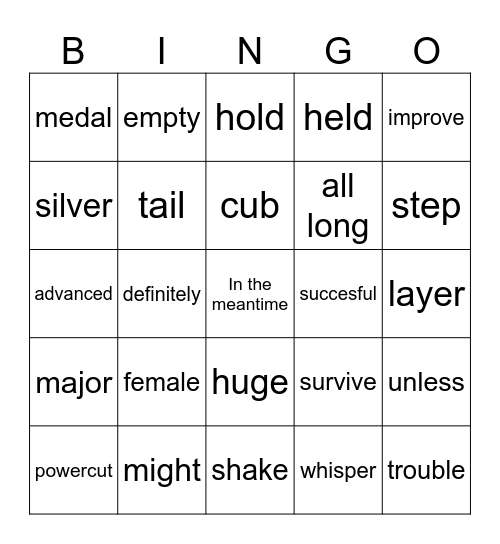 | B | I | N | G | O |
|---|---|---|---|---|
| medal | empty | hold | held | improve |
| silver | tail | cub | all long | step |
| advanced | definitely | In the meantime | succesful | layer |
| major | female | huge | survive | unless |
| powercut | might | shake | whisper | trouble |